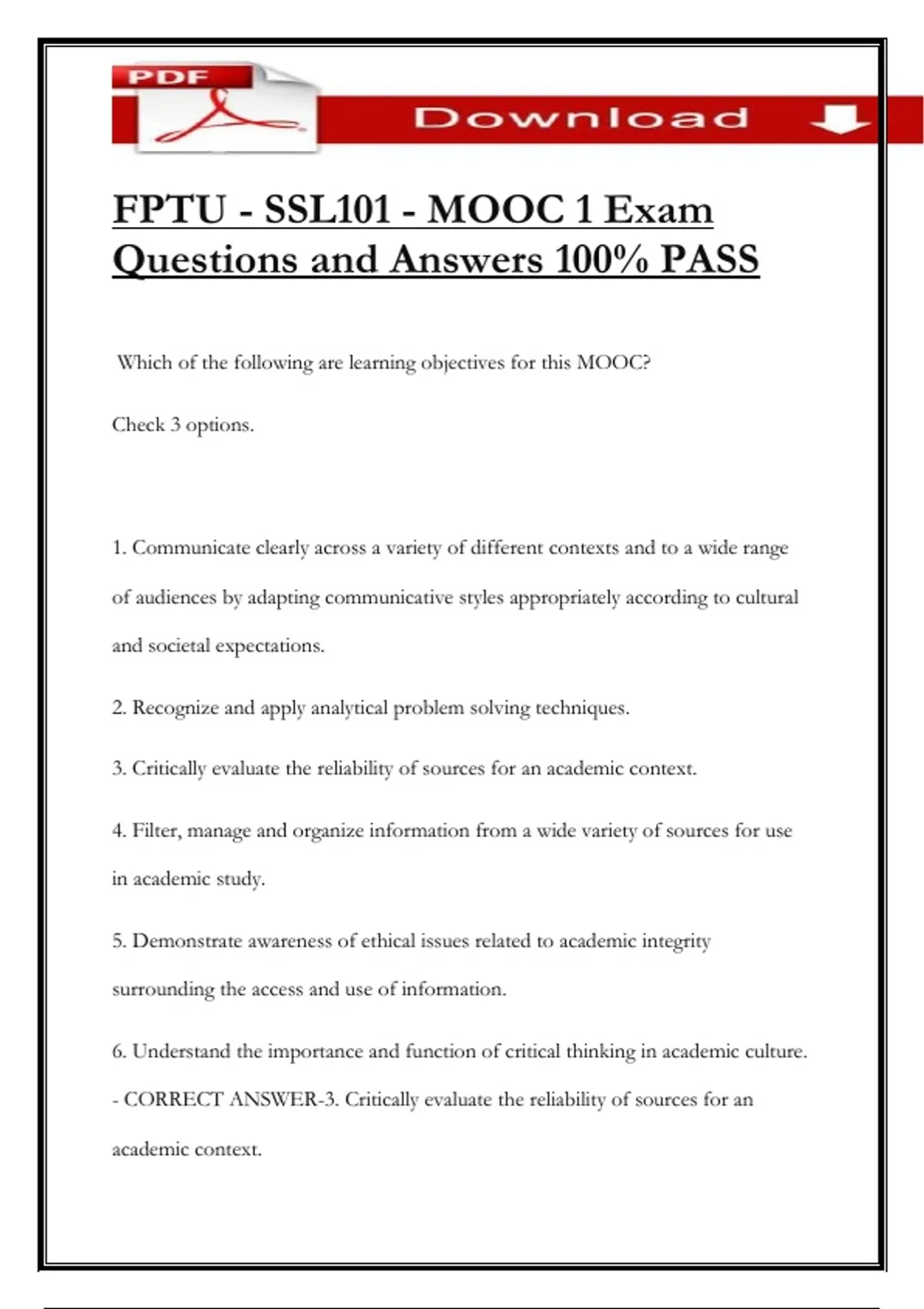 PDF

Download

FPTU - SSL101 - MOOC 1 Exam Questions and Answers 100% PASS

Which of the following are learning objectives for this MOOC?

Check 3 options.

1. Communicate clearly across a variety of different contexts and to a wide range of audiences by adapting communicative styles appropriately according to cultural and societal expectations.

2. Recognize and apply analytical problem solving techniques.

3. Critically evaluate the reliability of sources for an academic context.

4. Filter, manage and organize information from a wide variety of sources for use in academic study.

5. Demonstrate awareness of ethical issues related to academic integrity surrounding the access and use of information.

6. Understand the importance and function of critical thinking in academic culture. - CORRECT ANSWER-3. Critically evaluate the reliability of sources for an academic context.